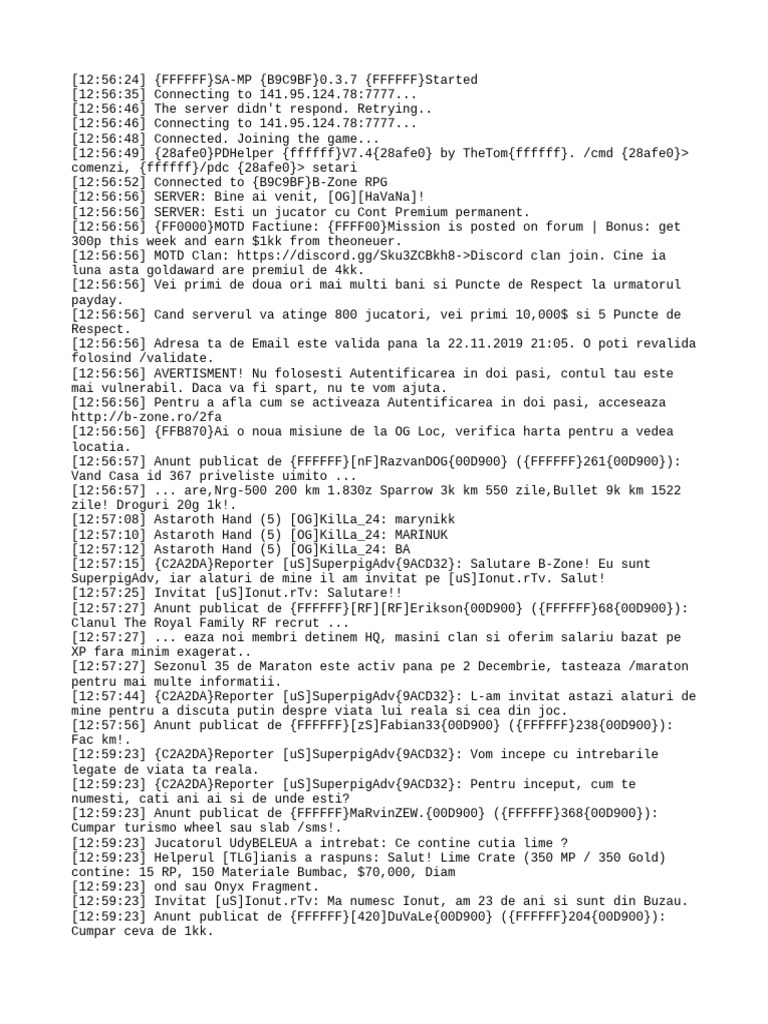 [12:56:24] {FFFFFF}SA-MP {B9C9BF}0.3.7 {FFFFFF}Started
[12:56:35] Connecting to 141.95.124.78:7777...
[12:56:46] The server didn't respond. Retrying..
[12:56:46] Connecting to 141.95.124.78:7777...
[12:56:48] Connected. Joining the game...
[12:56:49] {28afe0}PDHelper {ffffff}V7.4{28afe0} by TheTom{ffffff}. /cmd {28afe0}> comenzi, {ffffff}/pdc {28afe0}> setari
[12:56:52] Connected to {B9C9BF}B-Zone RPG
[12:56:56] SERVER: Bine ai venit, [OG][HaVaNa]!
[12:56:56] SERVER: Esti un jucator cu Cont Premium permanent.
[12:56:56] {FF0000}MOTD Factiune: {FFFF00}Mission is posted on forum | Bonus: get 300p this week and earn $1kk from theoneuer.
[12:56:56] MOTD Clan: https://discord.gg/Sku3ZCBkh8->Discord clan join. Cine ia luna asta goldaward are premiul de 4kk.
[12:56:56] Vei primi de doua ori mai multi bani si Puncte de Respect la urmatorul payday.
[12:56:56] Cand serverul va atinge 800 jucatori, vei primi 10,000$ si 5 Puncte de Respect.
[12:56:56] Adresa ta de Email este valida pana la 22.11.2019 21:05. O poti revalida folosind /validate.
[12:56:56] AVERTISMENT! Nu folosesti Autentificarea in doi pasi, contul tau este mai vulnerabil. Daca va fi spart, nu te vom ajuta.
[12:56:56] Pentru a afla cum se activeaza Autentificarea in doi pasi, acceseaza http://b-zone.ro/2fa
[12:56:56] {FFB870}Ai o noua misiune de la OG Loc, verifica harta pentru a vedea locatia.
[12:56:57] Anunt publicat de {FFFFFF}[nF]RazvanDOG{00D900} ({FFFFFF}261{00D900}): Vand Casa id 367 priveliste uimito ...
[12:56:57] ... are,Nrg-500 200 km 1.830z Sparrow 3k km 550 zile,Bullet 9k km 1522 zile! Droguri 20g 1k!.
[12:57:08] Astaroth Hand (5) [OG]KilLa_24: marynikk
[12:57:10] Astaroth Hand (5) [OG]KilLa_24: MARINUK
[12:57:12] Astaroth Hand (5) [OG]KilLa_24: BA
[12:57:15] {C2A2DA}Reporter [uS]SuperpigAdv{9ACD32}: Salutare B-Zone! Eu sunt SuperpigAdv, iar alaturi de mine il am invitat pe [uS]Ionut.rTv. Salut!
[12:57:25] Invitat [uS]Ionut.rTv: Salutare!!
[12:57:27] Anunt publicat de {FFFFFF}[RF][RF]Erikson{00D900} ({FFFFFF}68{00D900}): Clanul The Royal Family RF recrut ...
[12:57:27] ... eaza noi membri detinem HQ, masini clan si oferim salariu bazat pe XP fara minim exagerat..
[12:57:27] Sezonul 35 de Maraton este activ pana pe 2 Decembrie, tasteaza /maraton pentru mai multe informatii.
[12:57:44] {C2A2DA}Reporter [uS]SuperpigAdv{9ACD32}: L-am invitat astazi alaturi de mine pentru a discuta putin despre viata lui reala si cea din joc.
[12:57:56] Anunt publicat de {FFFFFF}[zS]Fabian33{00D900} ({FFFFFF}238{00D900}): Fac km!.
[12:59:23] {C2A2DA}Reporter [uS]SuperpigAdv{9ACD32}: Vom incepe cu intrebarile legate de viata ta reala.
[12:59:23] {C2A2DA}Reporter [uS]SuperpigAdv{9ACD32}: Pentru inceput, cum te numesti, cati ani ai si de unde esti?
[12:59:23] Anunt publicat de {FFFFFF}MaRvinZEW.{00D900} ({FFFFFF}368{00D900}): Cumpar turismo wheel sau slab /sms!.
[12:59:23] Jucatorul UdyBELEUA a intrebat: Ce contine cutia lime ?
[12:59:23] Helperul [TLG]ianis a raspuns: Salut! Lime Crate (350 MP / 350 Gold) contine: 15 RP, 150 Materiale Bumbac, $70,000, Diam
[12:59:23] ond sau Onyx Fragment.
[12:59:23] Invitat [uS]Ionut.rTv: Ma numesc Ionut, am 23 de ani si sunt din Buzau.
[12:59:23] Anunt publicat de {FFFFFF}[420]DuVaLe{00D900} ({FFFFFF}204{00D900}): Cumpar ceva de 1kk.